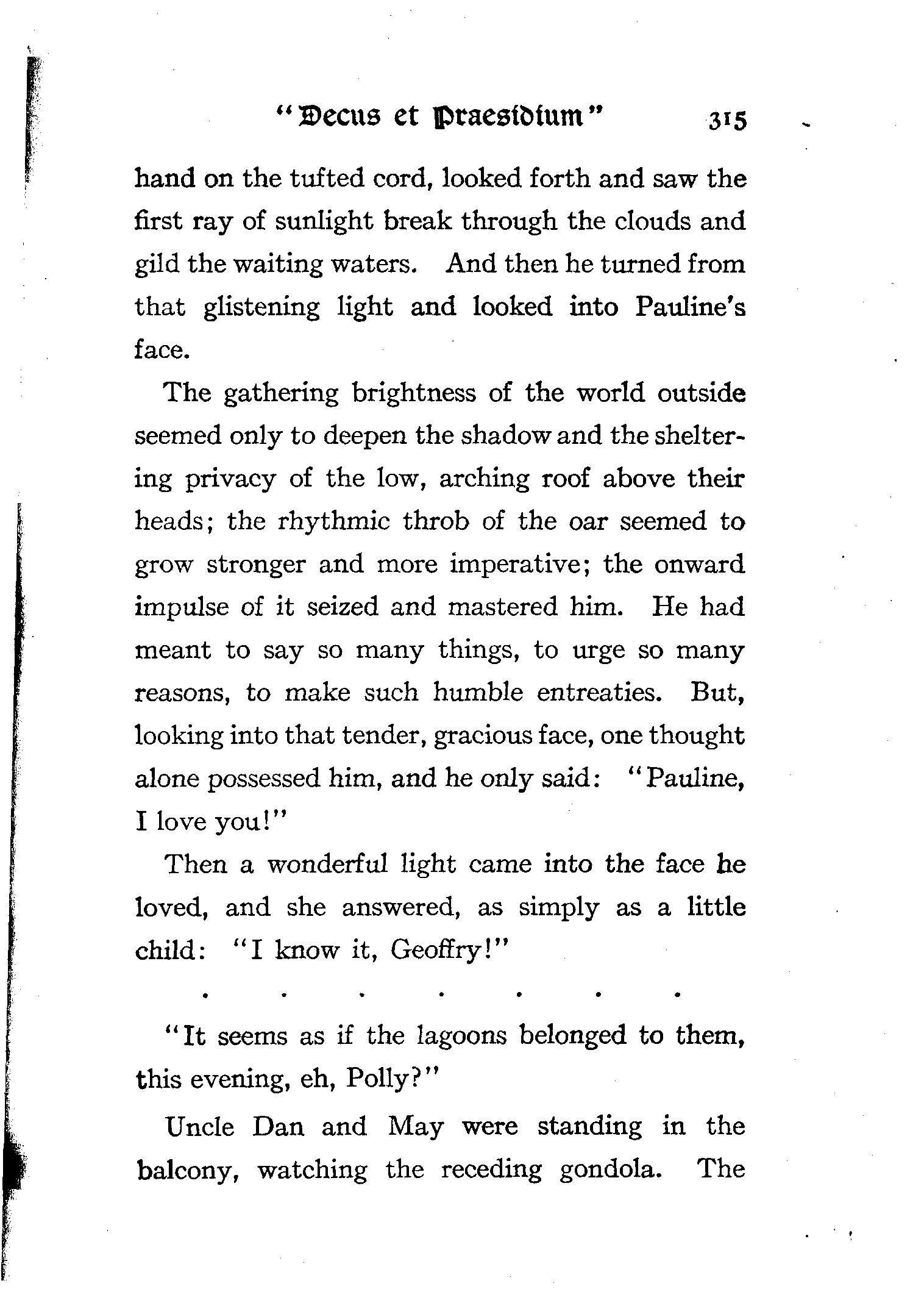 "Decus et Praesidium" 315

hand on the tufted cord, looked forth and saw the first ray of sunlight break through the clouds and gild the waiting waters. And then he turned from that glistening light and looked into Pauline's face.

The gathering brightness of the world outside seemed only to deepen the shadow and the sheltering privacy of the low, arching roof above their heads; the rhythmic throb of the oar seemed to grow stronger and more imperative; the onward impulse of it seized and mastered him. He had meant to say so many things, to urge so many reasons, to make such humble entreaties. But, looking into that tender, gracious face, one thought alone possessed him, and he only said: "Pauline, I love you!"

Then a wonderful light came into the face he loved, and she answered, as simply as a little child: "I know it, Geoffry!"

. . . . . . .

"It seems as if the lagoons belonged to them, this evening, eh, Polly?"

Uncle Dan and May were standing in the balcony, watching the receding gondola. The